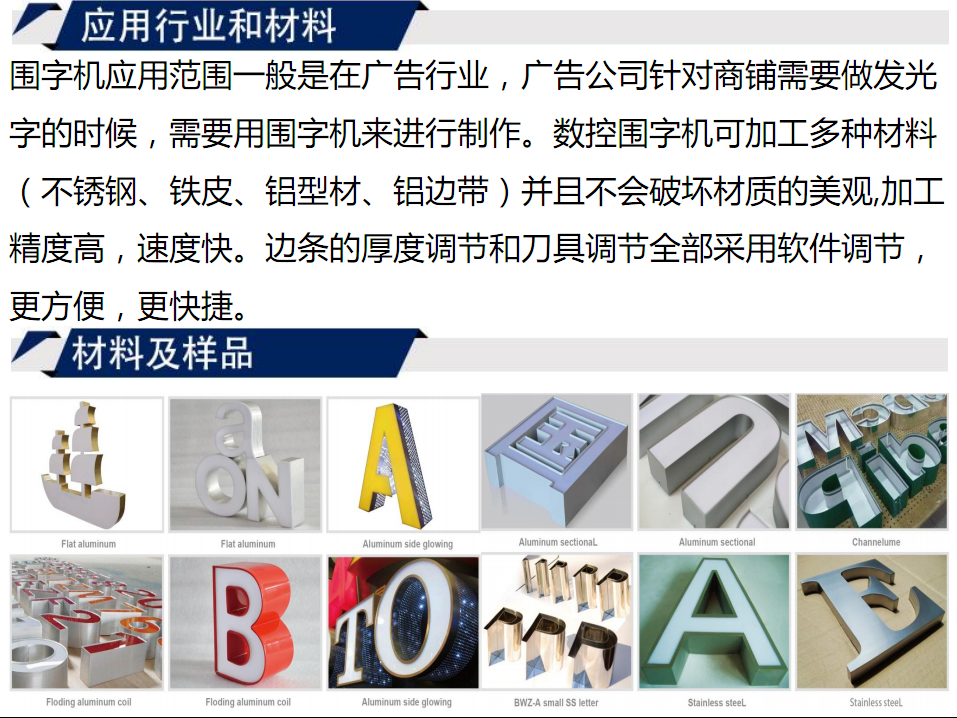 应用行业和材料

围字机应用范围一般是在广告行业，广告公司针对商铺需要做发光字的时候，需要用围字机来进行制作。数控围字机可加工多种材料（不锈钢、铁皮、铝型材、铝边带）并且不会破坏材质的美观,加工精度高，速度快。边条的厚度调节和刀具调节全部采用软件调节，更方便，更快捷。

材料及样品

Flat aluminum

Flat aluminum

Aluminum side glowing

Aluminum sectionaL

Aluminum sectional

Channelume

Floding aluminum coil

Floding aluminum coil

Aluminum side glowing

BWZ-A small SS letter

Stainless steeL

Stainless steeL